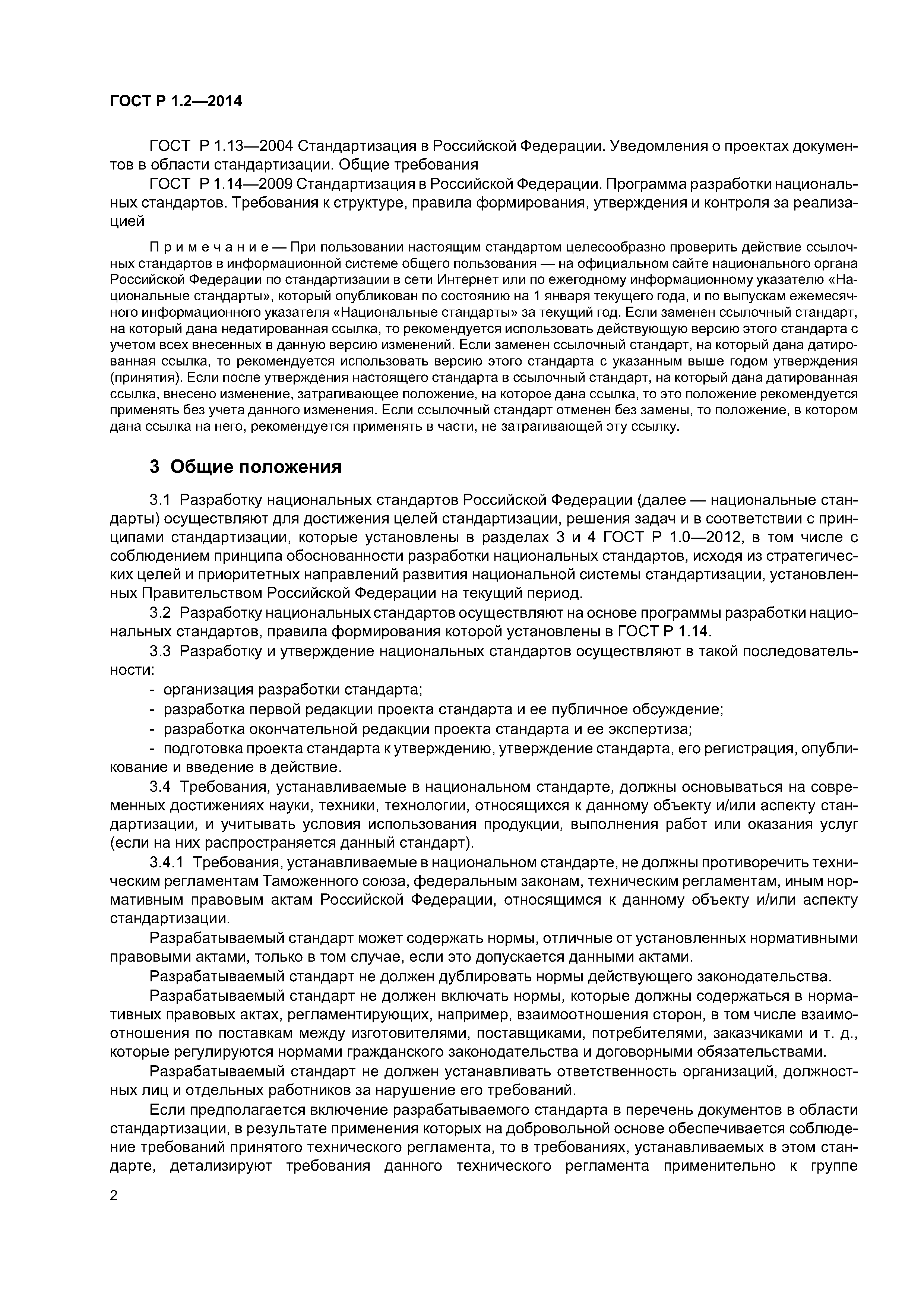 ГОСТ Р 1.2—2014

ГОСТ Р 1.13—2004 Стандартизация в Российской Федерации. Уведомления о проектах документов в области стандартизации. Общие требования

ГОСТ Р 1.14—2009 Стандартизация в Российской Федерации. Программа разработки национальных стандартов. Требования к структуре, правила формирования, утверждения и контроля за реализацией

Примечание — При пользовании настоящим стандартом целесообразно проверить действие ссылочных стандартов в информационной системе общего пользования — на официальном сайте национального органа Российской Федерации по стандартизации в сети Интернет или по ежегодному информационному указателю «Национальные стандарты», который опубликован по состоянию на 1 января текущего года, и по выпускам ежемесячного информационного указателя «Национальные стандарты» за текущий год. Если заменен ссылочный стандарт, на который дана недатированная ссылка, то рекомендуется использовать действующую версию этого стандарта с учетом всех внесенных в данную версию изменений. Если заменен ссылочный стандарт, на который дана датированная ссылка, то рекомендуется использовать версию этого стандарта с указанным выше годом утверждения (принятия). Если после утверждения настоящего стандарта в ссылочный стандарт, на который дана датированная ссылка, внесено изменение, затрагивающее положение, на которое дана ссылка, то это положение рекомендуется применять без учета данного изменения. Если ссылочный стандарт отменен без замены, то положение, в котором дана ссылка на него, рекомендуется применять в части, не затрагивающей эту ссылку.

3 Общие положения

3.1 Разработку национальных стандартов Российской Федерации (далее — национальные стандарты) осуществляют для достижения целей стандартизации, решения задач и в соответствии с принципами стандартизации, которые установлены в разделах 3 и 4 ГОСТ Р 1.0—2012, в том числе с соблюдением принципа обоснованности разработки национальных стандартов, исходя из стратегических целей и приоритетных направлений развития национальной системы стандартизации, установленных Правительством Российской Федерации на текущий период.

3.2 Разработку национальных стандартов осуществляют на основе программы разработки национальных стандартов, правила формирования которой установлены в ГОСТ Р 1.14.

3.3 Разработку и утверждение национальных стандартов осуществляют в такой последовательности:

- организация разработки стандарта;

- разработка первой редакции проекта стандарта и ее публичное обсуждение;

- разработка окончательной редакции проекта стандарта и ее экспертиза;

- подготовка проекта стандарта к утверждению, утверждение стандарта, его регистрация, опубликование и введение в действие.

3.4 Требования, устанавливаемые в национальном стандарте, должны основываться на современных достижениях науки, техники, технологии, относящихся к данному объекту и/или аспекту стандартизации, и учитывать условия использования продукции, выполнения работ или оказания услуг (если на них распространяется данный стандарт).

3.4.1 Требования, устанавливаемые в национальном стандарте, не должны противоречить техническим регламентам Таможенного союза, федеральным законам, техническим регламентам, иным нормативным правовым актам Российской Федерации, относящимся к данному объекту и/или аспекту стандартизации.

Разрабатываемый стандарт может содержать нормы, отличные от установленных нормативными правовыми актами, только в том случае, если это допускается данными актами.

Разрабатываемый стандарт не должен дублировать нормы действующего законодательства.

Разрабатываемый стандарт не должен включать нормы, которые должны содержаться в нормативных правовых актах, регламентирующих, например, взаимоотношения сторон, в том числе взаимоотношения по поставкам между изготовителями, поставщиками, потребителями, заказчиками и т. д., которые регулируются нормами гражданского законодательства и договорными обязательствами.

Разрабатываемый стандарт не должен устанавливать ответственность организаций, должностных лиц и отдельных работников за нарушение его требований.

Если предполагается включение разрабатываемого стандарта в перечень документов в области стандартизации, в результате применения которых на добровольной основе обеспечивается соблюдение требований принятого технического регламента, то в требованиях, устанавливаемых в этом стандарте, детализируют требования данного технического регламента применительно к группе

2